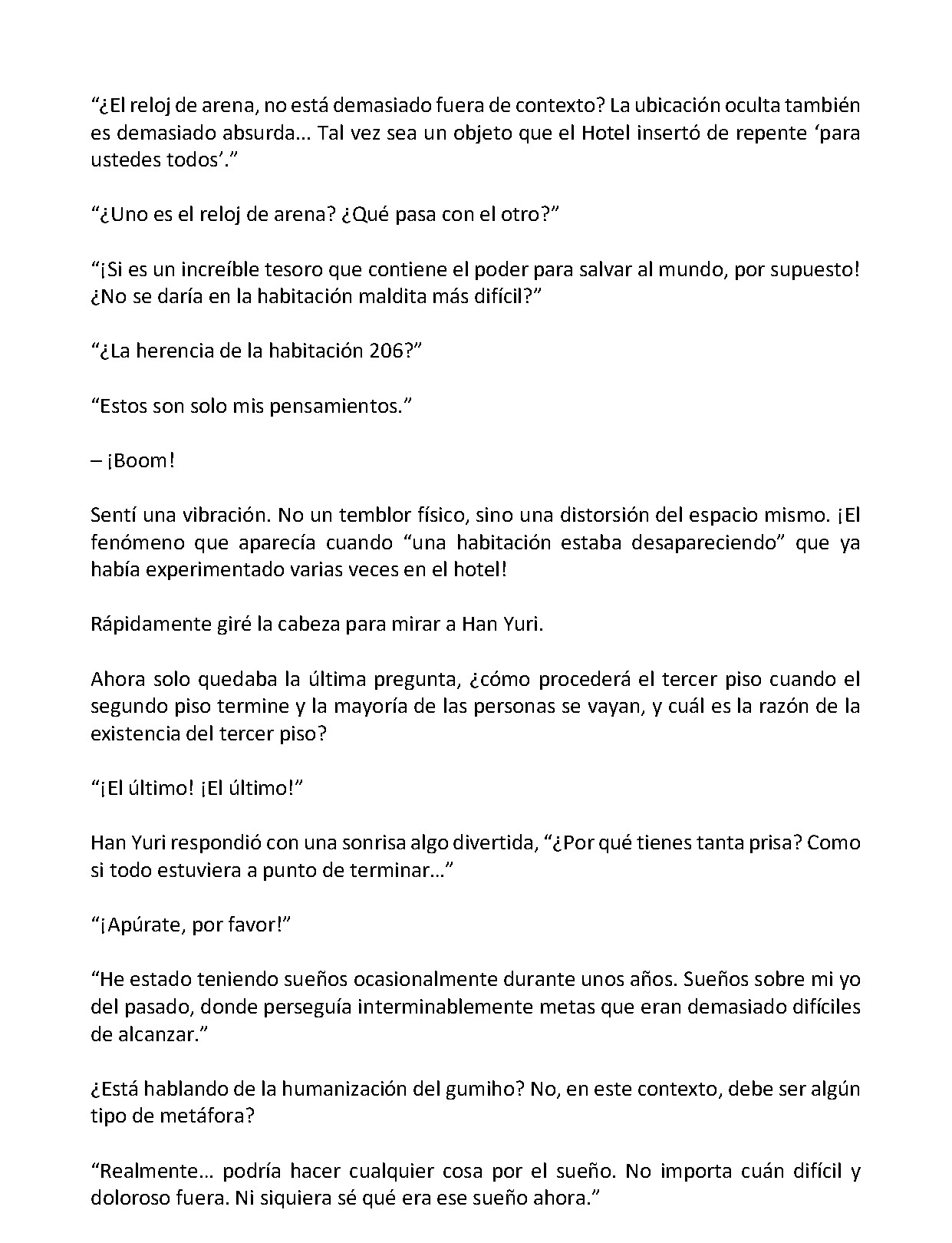 "¿El reloj de arena, no está demasiado fuera de contexto? La ubicación oculta también es demasiado absurda... Tal vez sea un objeto que el Hotel insertó de repente 'para ustedes todos'."

"¿Uno es el reloj de arena? ¿Qué pasa con el otro?"

"¡Si es un increíble tesoro que contiene el poder para salvar al mundo, por supuesto! ¿No se daría en la habitación maldita más difícil?"

"¿La herencia de la habitación 206?"

"Estos son solo mis pensamientos."

– ¡Boom!

Sentí una vibración. No un temblor físico, sino una distorsión del espacio mismo. ¡El fenómeno que aparecía cuando "una habitación estaba desapareciendo" que ya había experimentado varias veces en el hotel!

Rápidamente giré la cabeza para mirar a Han Yuri.

Ahora solo quedaba la última pregunta, ¿cómo procederá el tercer piso cuando el segundo piso termine y la mayoría de las personas se vayan, y cuál es la razón de la existencia del tercer piso?

"¡El último! ¡El último!"

Han Yuri respondió con una sonrisa algo divertida, "¿Por qué tienes tanta prisa? Como si todo estuviera a punto de terminar..."

"¡Apúrate, por favor!"

"He estado teniendo sueños ocasionalmente durante unos años. Sueños sobre mi yo del pasado, donde perseguía interminablemente metas que eran demasiado difíciles de alcanzar."

¿Está hablando de la humanización del gumiho? No, en este contexto, debe ser algún tipo de metáfora?

"Realmente... podría hacer cualquier cosa por el sueño. No importa cuán difícil y doloroso fuera. Ni siquiera sé qué era ese sueño ahora."